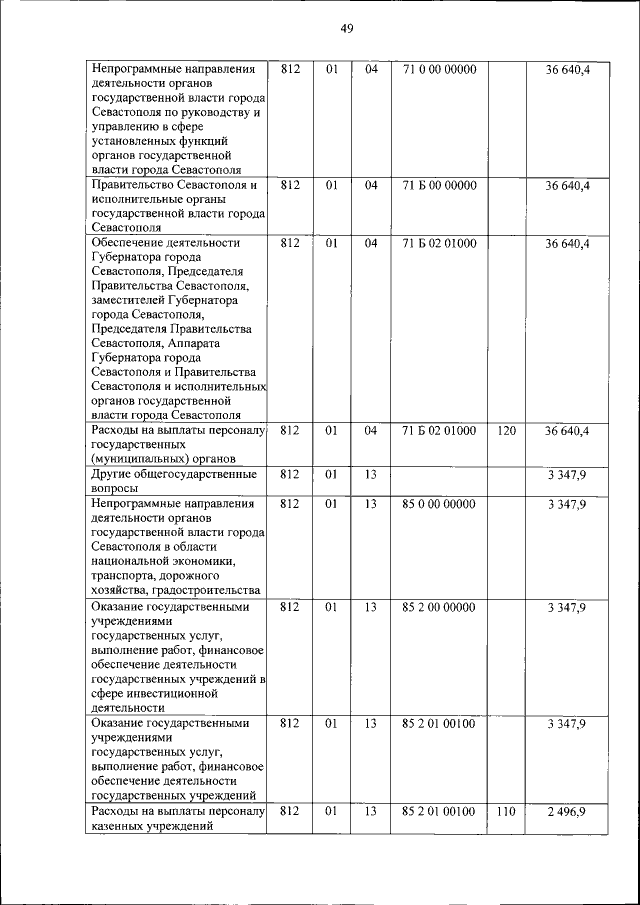 49

| | | | | | | |
|---|---|---|---|---|---|---|
| Непрограммные направления деятельности органов государственной власти города Севастополя по руководству и управлению в сфере установленных функций органов государственной власти города Севастополя | 812 | 01 | 04 | 71 0 00 00000 | | 36 640,4 |
| Правительство Севастополя и исполнительные органы государственной власти города Севастополя | 812 | 01 | 04 | 71 Б 00 00000 | | 36 640,4 |
| Обеспечение деятельности Губернатора города Севастополя, Председателя Правительства Севастополя, заместителей Губернатора города Севастополя, Председателя Правительства Севастополя, Аппарата Губернатора города Севастополя и Правительства Севастополя и исполнительных органов государственной власти города Севастополя | 812 | 01 | 04 | 71 Б 02 01000 | | 36 640,4 |
| Расходы на выплаты персоналу государственных (муниципальных) органов | 812 | 01 | 04 | 71 Б 02 01000 | 120 | 36 640,4 |
| Другие общегосударственные вопросы | 812 | 01 | 13 | | | 3 347,9 |
| Непрограммные направления деятельности органов государственной власти города Севастополя в области национальной экономики, транспорта, дорожного хозяйства, градостроительства | 812 | 01 | 13 | 85 0 00 00000 | | 3 347,9 |
| Оказание государственными учреждениями государственных услуг, выполнение работ, финансовое обеспечение деятельности государственных учреждений в сфере инвестиционной деятельности | 812 | 01 | 13 | 85 2 00 00000 | | 3 347,9 |
| Оказание государственными учреждениями государственных услуг, выполнение работ, финансовое обеспечение деятельности государственных учреждений | 812 | 01 | 13 | 85 2 01 00100 | | 3 347,9 |
| Расходы на выплаты персоналу казенных учреждений | 812 | 01 | 13 | 85 2 01 00100 | 110 | 2 496,9 |